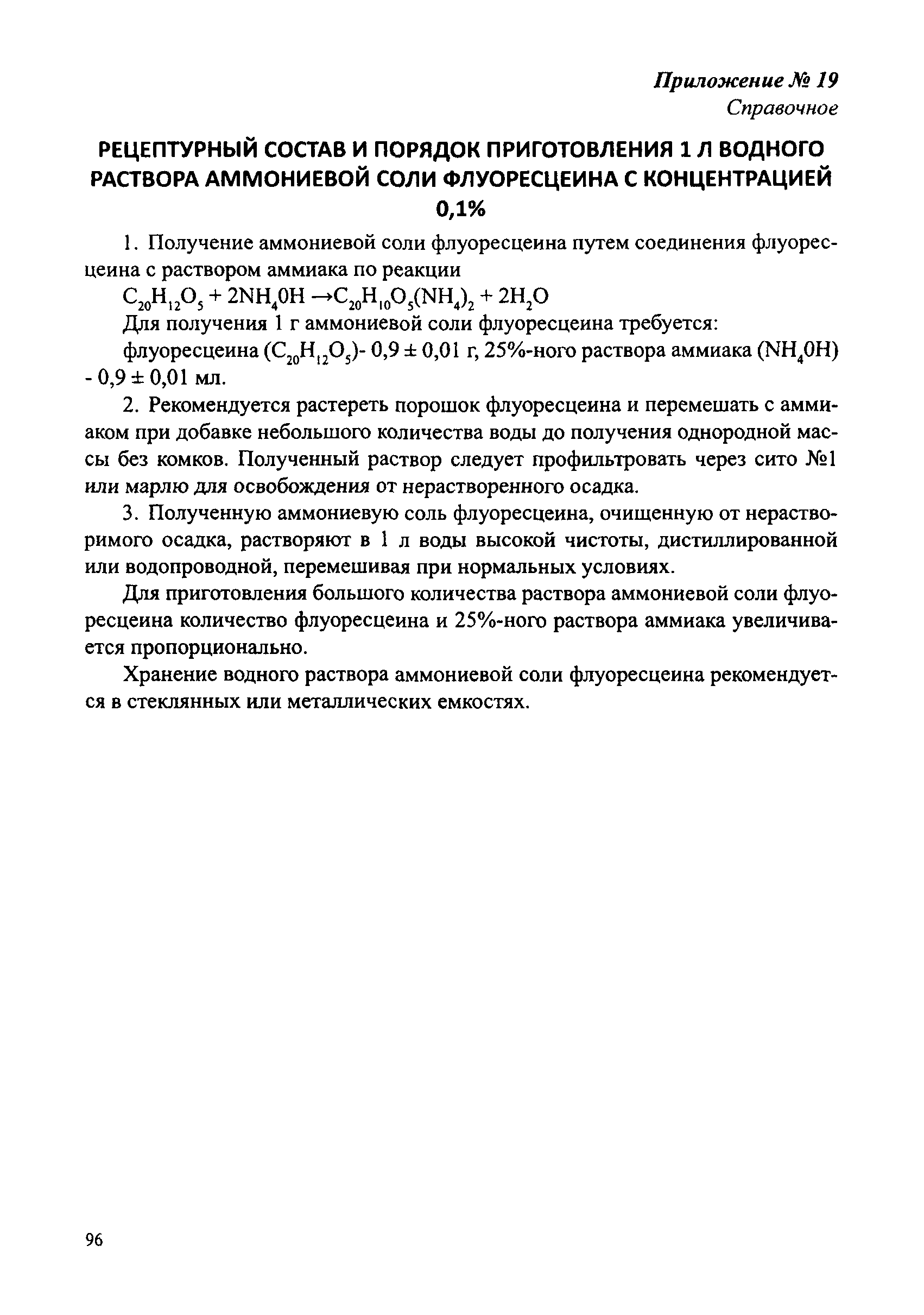 Приложение № 19
Справочное

РЕЦЕПТУРНЫЙ СОСТАВ И ПОРЯДОК ПРИГОТОВЛЕНИЯ 1 Л ВОДНОГО РАСТВОРА АММОНИЕВОЙ СОЛИ ФЛУОРЕСЦЕИНА С КОНЦЕНТРАЦИЕЙ 0,1%

1. Получение аммониевой соли флуоресцеина путем соединения флуоресцеина с раствором аммиака по реакции

$C_{20}H_{12}O_5 + 2NH_40H \rightarrow C_{20}H_{10}O_5(NH_4)_2 + 2H_2O$

Для получения 1 г аммониевой соли флуоресцеина требуется:

флуоресцеина ($C_{20}H_{12}O_5$)- 0,9 ± 0,01 г, 25%-ного раствора аммиака ($NH_40H$) - 0,9 ± 0,01 мл.

2. Рекомендуется растереть порошок флуоресцеина и перемешать с аммиаком при добавке небольшого количества воды до получения однородной массы без комков. Полученный раствор следует профильтровать через сито №1 или марлю для освобождения от нерастворенного осадка.

3. Полученную аммониевую соль флуоресцеина, очищенную от нерастворимого осадка, растворяют в 1 л воды высокой чистоты, дистиллированной или водопроводной, перемешивая при нормальных условиях.

Для приготовления большого количества раствора аммониевой соли флуоресцеина количество флуоресцеина и 25%-ного раствора аммиака увеличивается пропорционально.

Хранение водного раствора аммониевой соли флуоресцеина рекомендуется в стеклянных или металлических емкостях.

96